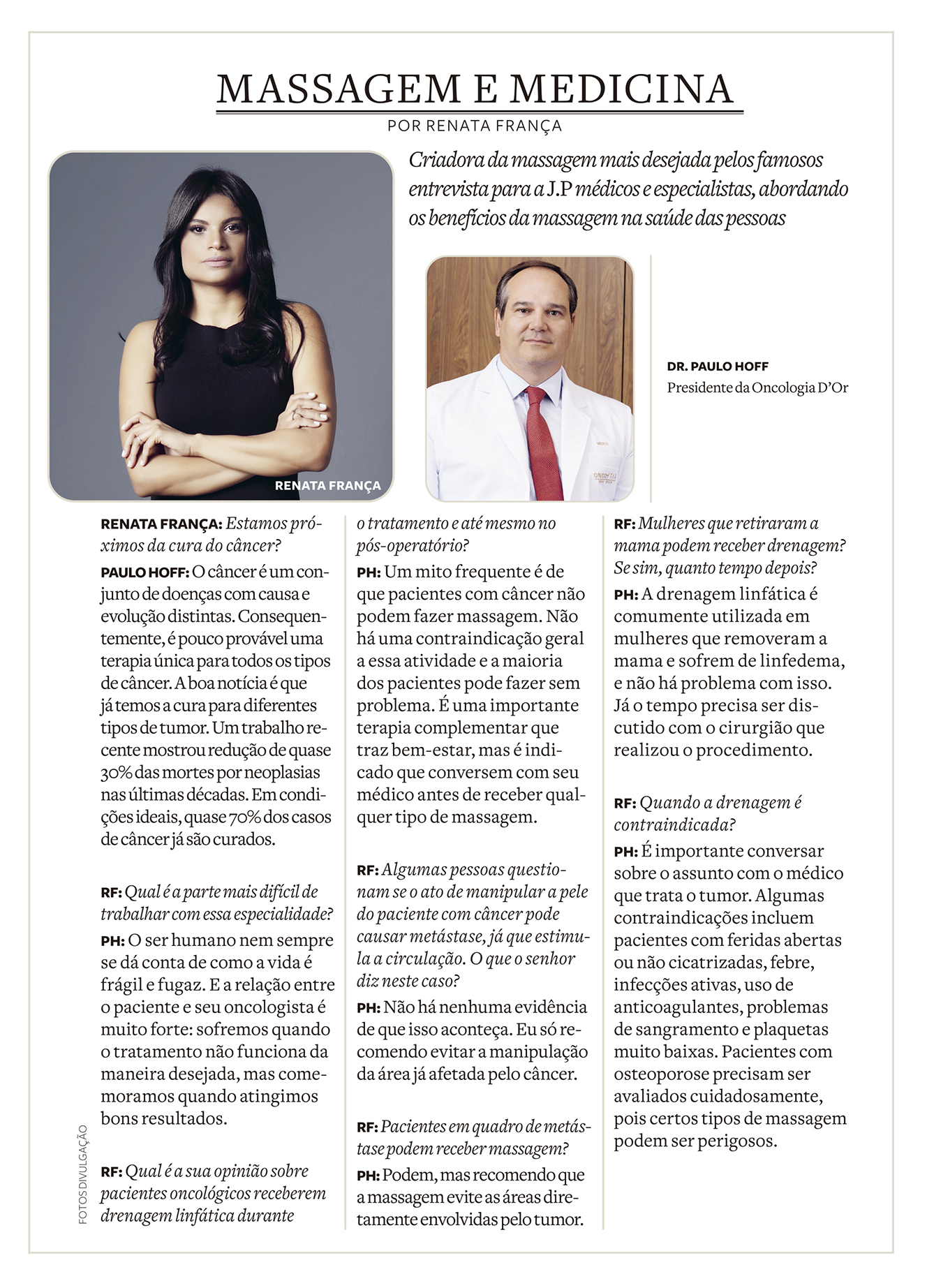 MASSAGEM E MEDICINA

POR RENATA FRANÇA

Criadora da massagem mais desejada pelos famosos entrevista para a J.P médicos e especialistas, abordando os benefícios da massagem na saúde das pessoas

RENATA FRANÇA

DR. PAULO HOFF
Presidente da Oncologia D'Or

RENATA FRANÇA: Estamos próximos da cura do câncer?

PAULO HOFF: O câncer é um conjunto de doenças com causa e evolução distintas. Consequentemente, é pouco provável uma terapia única para todos os tipos de câncer. A boa notícia é que já temos a cura para diferentes tipos de tumor. Um trabalho recente mostrou redução de quase 30% das mortes por neoplasias nas últimas décadas. Em condições ideais, quase 70% dos casos de câncer já são curados.

RF: Qual é a parte mais difícil de trabalhar com essa especialidade?

PH: O ser humano nem sempre se dá conta de como a vida é frágil e fugaz. E a relação entre o paciente e seu oncologista é muito forte: sofremos quando o tratamento não funciona da maneira desejada, mas comemoramos quando atingimos bons resultados.

RF: Qual é a sua opinião sobre pacientes oncológicos receberem drenagem linfática durante o tratamento e até mesmo no pós-operatório?

PH: Um mito frequente é de que pacientes com câncer não podem fazer massagem. Não há uma contraindicação geral a essa atividade e a maioria dos pacientes pode fazer sem problema. É uma importante terapia complementar que traz bem-estar, mas é indicado que conversem com seu médico antes de receber qualquer tipo de massagem.

RF: Algumas pessoas questionam se o ato de manipular a pele do paciente com câncer pode causar metástase, já que estimula a circulação. O que o senhor diz neste caso?

PH: Não há nenhuma evidência de que isso aconteça. Eu só recomendo evitar a manipulação da área já afetada pelo câncer.

RF: Pacientes em quadro de metástase podem receber massagem?

PH: Podem, mas recomendo que a massagem evite as áreas diretamente envolvidas pelo tumor.

RF: Mulheres que retiraram a mama podem receber drenagem? Se sim, quanto tempo depois?

PH: A drenagem linfática é comumente utilizada em mulheres que removeram a mama e sofrem de linfedema, e não há problema com isso. Já o tempo precisa ser discutido com o cirurgião que realizou o procedimento.

RF: Quando a drenagem é contraindicada?

PH: É importante conversar sobre o assunto com o médico que trata o tumor. Algumas contraindicações incluem pacientes com feridas abertas ou não cicatrizadas, febre, infecções ativas, uso de anticoagulantes, problemas de sangramento e plaquetas muito baixas. Pacientes com osteoporose precisam ser avaliados cuidadosamente, pois certos tipos de massagem podem ser perigosos.

FOTOS DIVULGAÇÃO